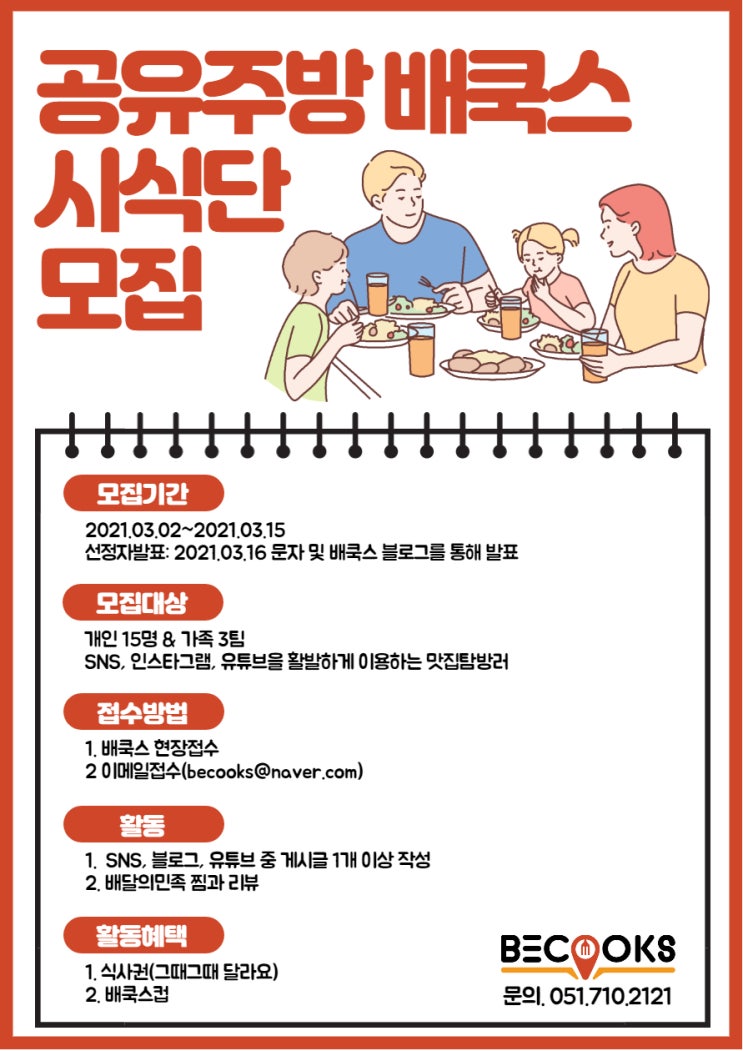 공유주방 배쿡스 시식단 모집

모집기간

2021.03.02~2021.03.15
선정자발표: 2021.03.16 문자 및 배쿡스 블로그를 통해 발표

모집대상

개인 15명 & 가족 3팀
SNS, 인스타그램, 유튜브을 활발하게 이용하는 맛집탐방러

접수방법

1. 배쿡스 현장접수
2 이메일접수(becooks@naver.com)

활동

1. SNS, 블로그, 유튜브 중 게시글 1개 이상 작성
2. 배달의민족 찜과 리뷰

활동혜택

1. 식사권(그때그때 달라요)
2. 배쿡스컵

BECOOKS
문의. 051.710.2121